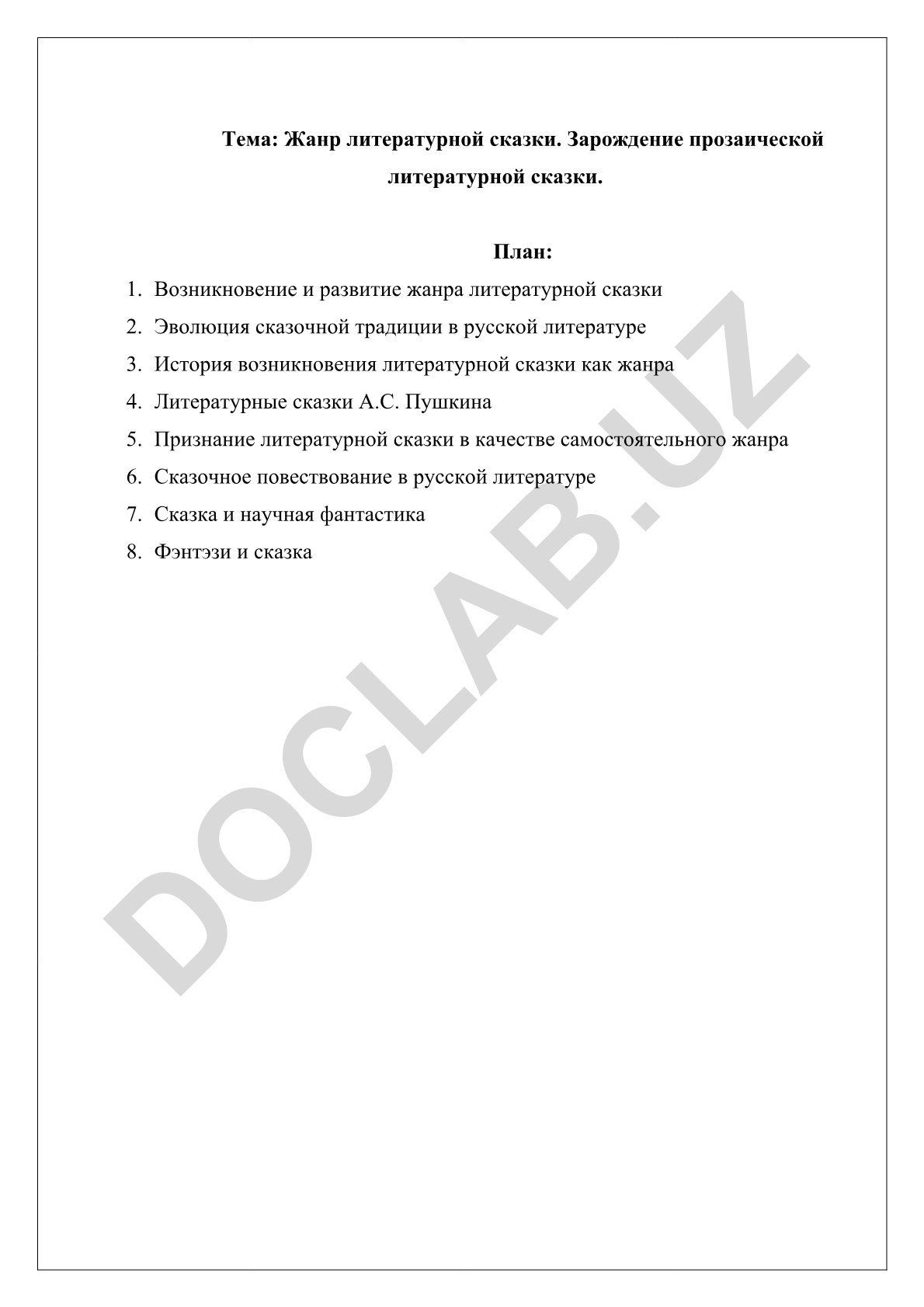 Тема: Жанр литературной сказки. Зарождение прозаической литературной сказки.

План:

1. Возникновение и развитие жанра литературной сказки
2. Эволюция сказочной традиции в русской литературе
3. История возникновения литературной сказки как жанра
4. Литературные сказки А.С. Пушкина
5. Признание литературной сказки в качестве самостоятельного жанра
6. Сказочное повествование в русской литературе
7. Сказка и научная фантастика
8. Фэнтэзи и сказка

DOCLAB.UZ